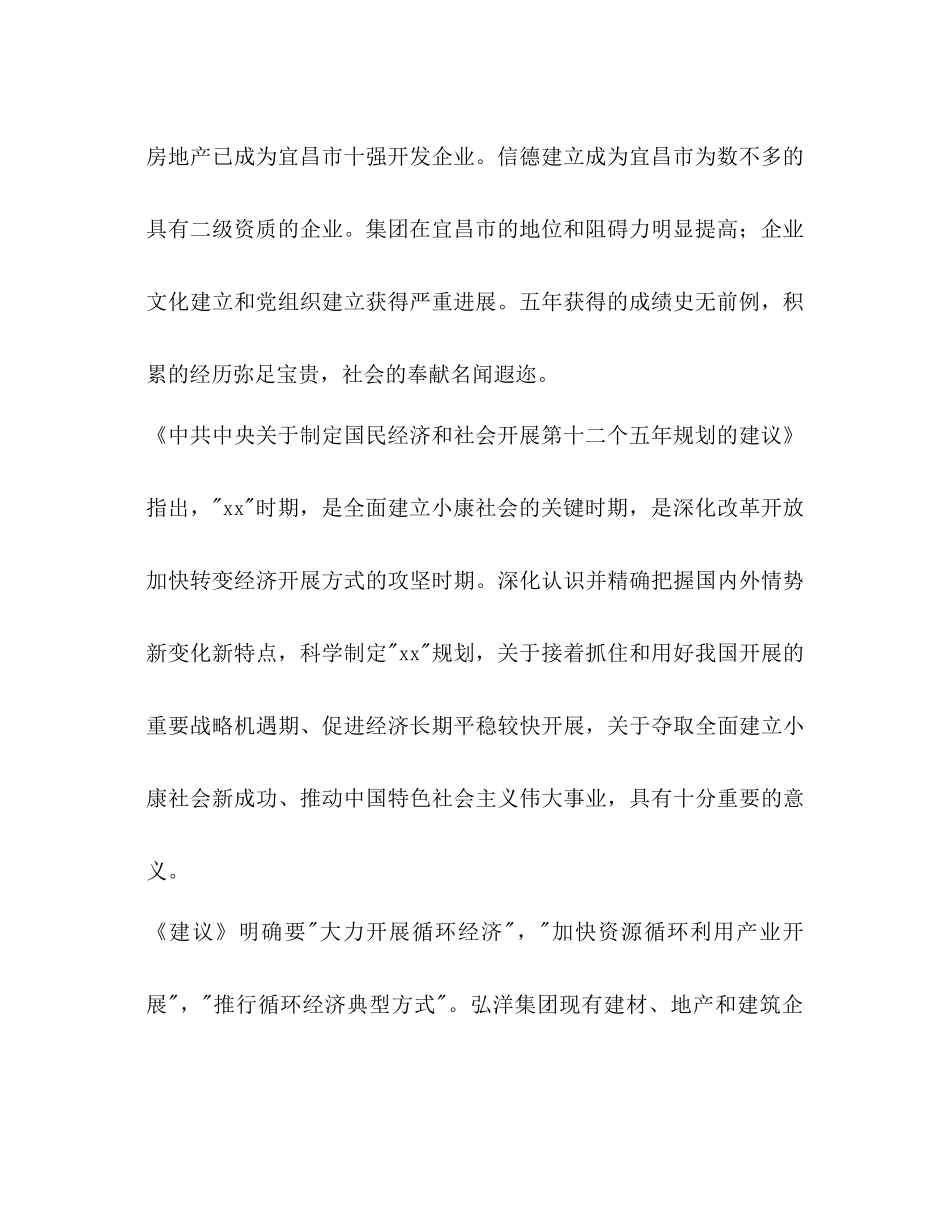 房地产已成为宜昌市十强开发企业。信德建立成为宜昌市为数不多的具有二级资质的企业。集团在宜昌市的地位和阻碍力明显提高；企业文化建立和党组织建立获得严重进展。五年获得的成绩史无前例，积累的经历弥足宝贵，社会的奉献名闻遐迩。

《中共中央关于制定国民经济和社会开展第十二个五年规划的建议》指出，"xx"时期，是全面建立小康社会的关键时期，是深化改革开放加快转变经济开展方式的攻坚时期。深化认识并精确把握国内外情势新变化新特点，科学制定"xx"规划，关于接着抓住和用好我国开展的重要战略机遇期、促进经济长期平稳较快开展，关于夺取全面建立小康社会新成功、推动中国特色社会主义伟大事业，具有十分重要的意义。

《建议》明确要"大力开展循环经济"，"加快资源循环利用产业开展"，"推行循环经济典型方式"。弘洋集团现有建材、地产和建筑企